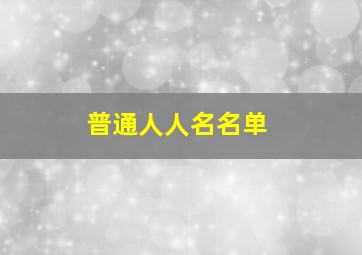 普通人人名名单